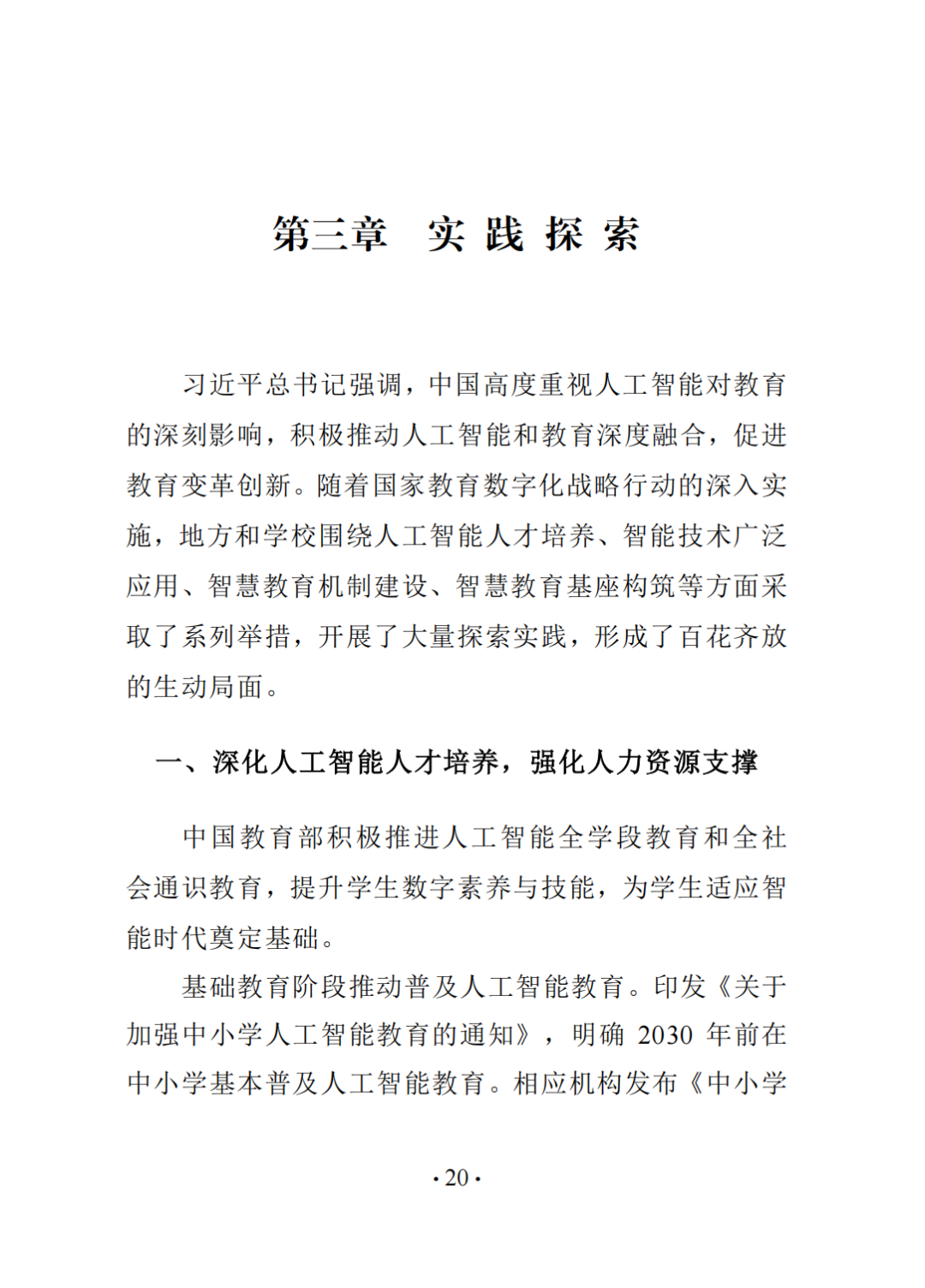 第三章　实践探索

习近平总书记强调，中国高度重视人工智能对教育的深刻影响，积极推动人工智能和教育深度融合，促进教育变革创新。随着国家教育数字化战略行动的深入实施，地方和学校围绕人工智能人才培养、智能技术广泛应用、智慧教育机制建设、智慧教育基座构筑等方面采取了系列举措，开展了大量探索实践，形成了百花齐放的生动局面。

一、深化人工智能人才培养，强化人力资源支撑

中国教育部积极推进人工智能全学段教育和全社会通识教育，提升学生数字素养与技能，为学生适应智能时代奠定基础。

基础教育阶段推动普及人工智能教育。印发《关于加强中小学人工智能教育的通知》，明确 2030 年前在中小学基本普及人工智能教育。相应机构发布《中小学

· 20 ·